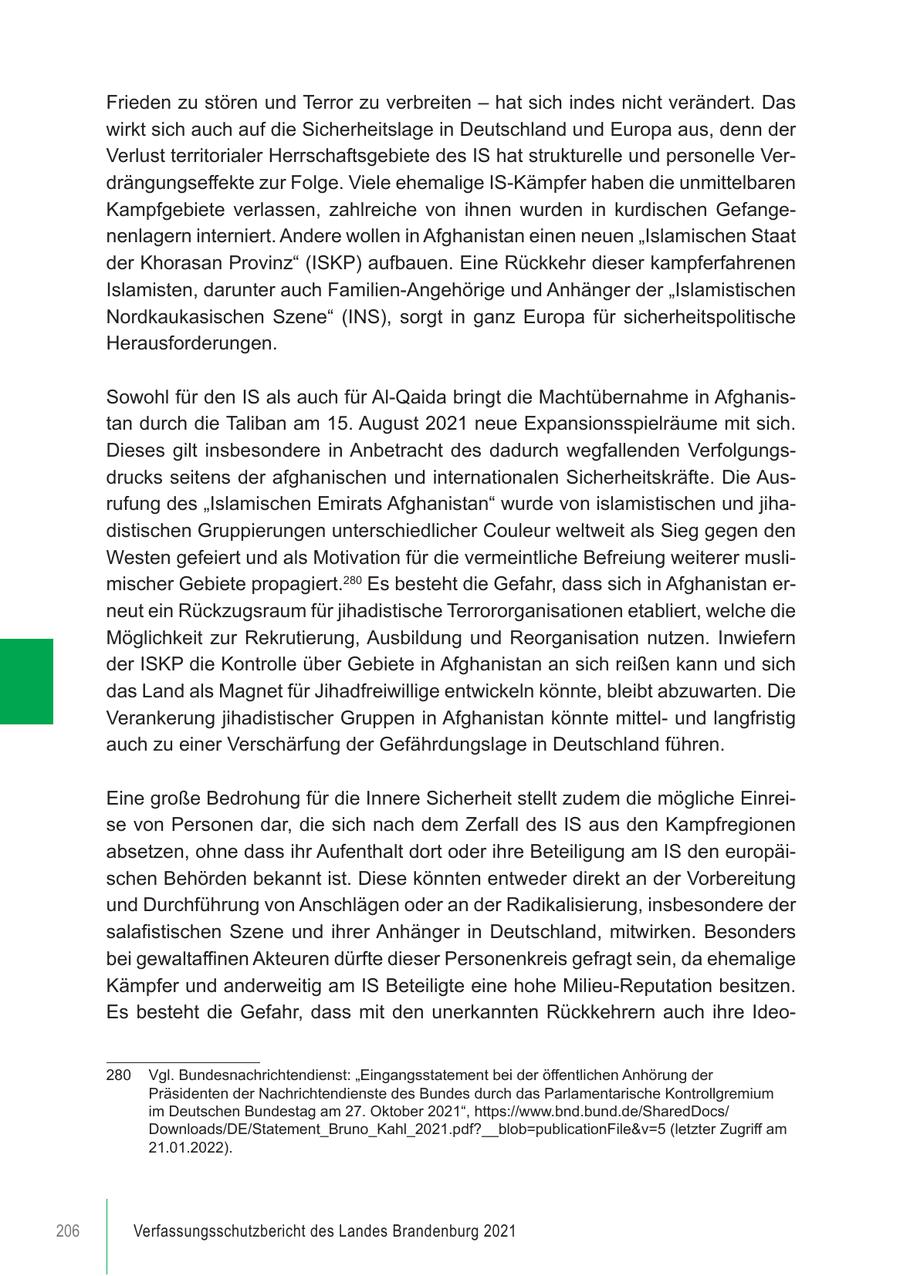 Frieden zu stören und Terror zu verbreiten – hat sich indes nicht verändert. Das wirkt sich auch auf die Sicherheitslage in Deutschland und Europa aus, denn der Verlust territorialer Herrschaftsgebiete des IS hat strukturelle und personelle Verdrängungseffekte zur Folge. Viele ehemalige IS-Kämpfer haben die unmittelbaren Kampfgebiete verlassen, zahlreiche von ihnen wurden in kurdischen Gefangenenlagern interniert. Andere wollen in Afghanistan einen neuen „Islamischen Staat der Khorasan Provinz“ (ISKP) aufbauen. Eine Rückkehr dieser kampferfahrenen Islamisten, darunter auch Familien-Angehörige und Anhänger der „Islamistischen Nordkaukasischen Szene“ (INS), sorgt in ganz Europa für sicherheitspolitische Herausforderungen.

Sowohl für den IS als auch für Al-Qaida bringt die Machtübernahme in Afghanistan durch die Taliban am 15. August 2021 neue Expansionsspielräume mit sich. Dieses gilt insbesondere in Anbetracht des dadurch wegfallenden Verfolgungsdrucks seitens der afghanischen und internationalen Sicherheitskräfte. Die Ausrufung des „Islamischen Emirats Afghanistan“ wurde von islamistischen und jihadistischen Gruppierungen unterschiedlicher Couleur weltweit als Sieg gegen den Westen gefeiert und als Motivation für die vermeintliche Befreiung weiterer muslimischer Gebiete propagiert.$^{280}$ Es besteht die Gefahr, dass sich in Afghanistan erneut ein Rückzugsraum für jihadistische Terrororganisationen etabliert, welche die Möglichkeit zur Rekrutierung, Ausbildung und Reorganisation nutzen. Inwiefern der ISKP die Kontrolle über Gebiete in Afghanistan an sich reißen kann und sich das Land als Magnet für Jihadfreiwillige entwickeln könnte, bleibt abzuwarten. Die Verankerung jihadistischer Gruppen in Afghanistan könnte mittel- und langfristig auch zu einer Verschärfung der Gefährdungslage in Deutschland führen.

Eine große Bedrohung für die Innere Sicherheit stellt zudem die mögliche Einreise von Personen dar, die sich nach dem Zerfall des IS aus den Kampfregionen absetzen, ohne dass ihr Aufenthalt dort oder ihre Beteiligung am IS den europäischen Behörden bekannt ist. Diese könnten entweder direkt an der Vorbereitung und Durchführung von Anschlägen oder an der Radikalisierung, insbesondere der salafistischen Szene und ihrer Anhänger in Deutschland, mitwirken. Besonders bei gewaltaffinen Akteuren dürfte dieser Personenkreis gefragt sein, da ehemalige Kämpfer und anderweitig am IS Beteiligte eine hohe Milieu-Reputation besitzen. Es besteht die Gefahr, dass mit den unerkannten Rückkehrern auch ihre Ideo-

280 Vgl. Bundesnachrichtendienst: „Eingangsstatement bei der öffentlichen Anhörung der Präsidenten der Nachrichtendienste des Bundes durch das Parlamentarische Kontrollgremium im Deutschen Bundestag am 27. Oktober 2021“, https://www.bnd.bund.de/SharedDocs/Downloads/DE/Statement_Bruno_Kahl_2021.pdf?__blob=publicationFile&v=5 (letzter Zugriff am 21.01.2022).

206 Verfassungsschutzbericht des Landes Brandenburg 2021